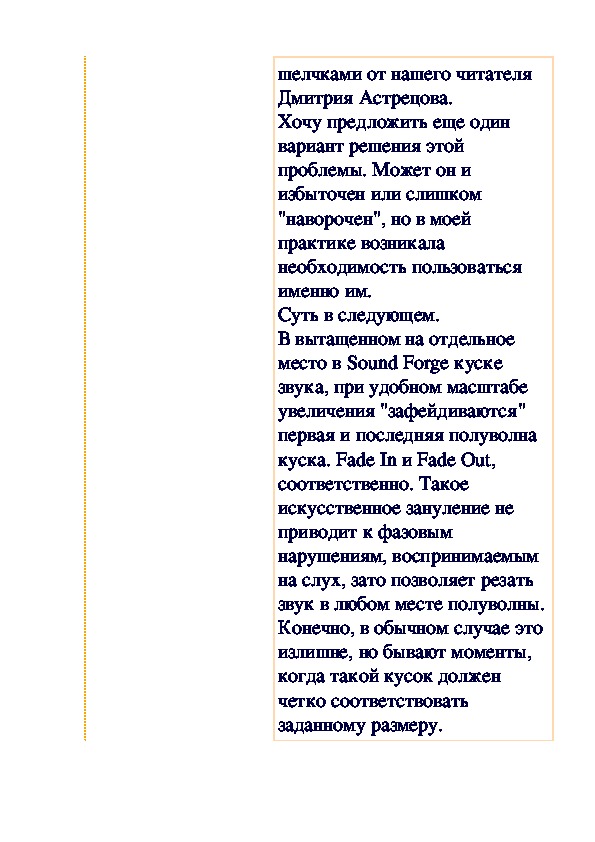 шелчками от нашего читателя Дмитрия Астрецова.
Хочу предложить еще один вариант решения этой проблемы. Может он и избыточен или слишком "наворочен", но в моей практике возникала необходимость пользоваться именно им.
Суть в следующем.
В вытащенном на отдельное место в Sound Forge куске звука, при удобном масштабе увеличения "зафейдиваются" первая и последняя полуволна куска. Fade In и Fade Out, соответственно. Такое искусственное зануление не приводит к фазовым нарушениям, воспринимаемым на слух, зато позволяет резать звук в любом месте полуволны. Конечно, в обычном случае это излишне, но бывают моменты, когда такой кусок должен четко соответствовать заданному размеру.